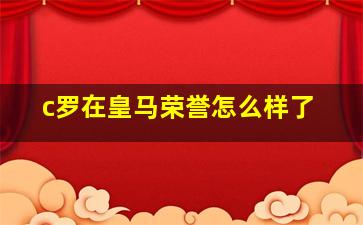 c罗在皇马荣誉怎么样了